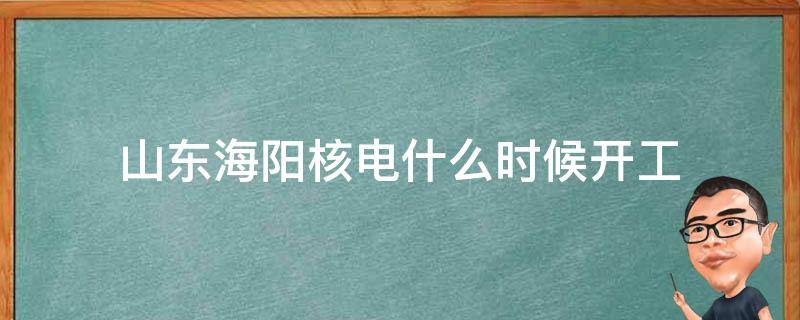 山东海阳核电什么时候开工